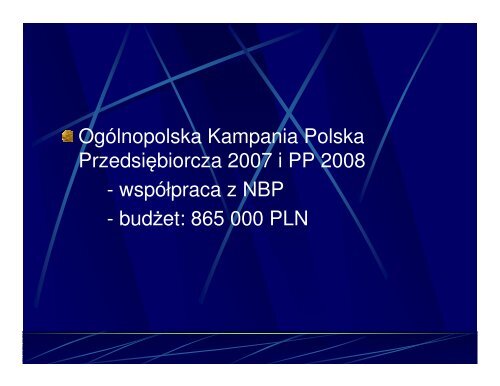 Ogólnopolska Kampania Polska Przedsiębiorcza 2007 i PP 2008

- współpraca z NBP

- budżet: 865 000 PLN